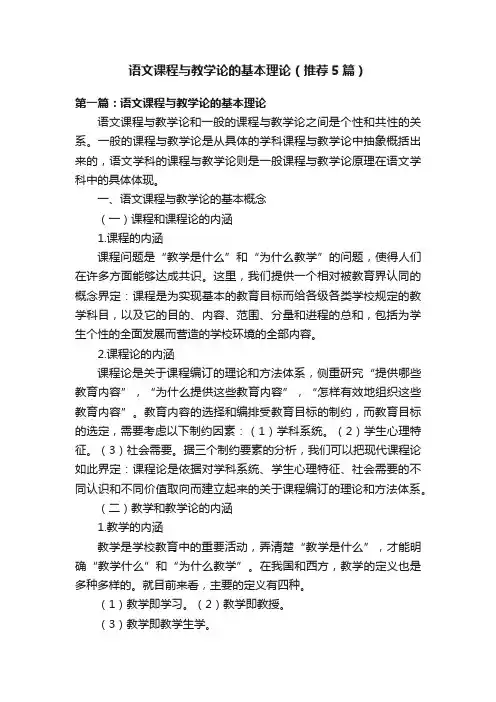 语文课程与教学论的基本理论（推荐5篇）

第一篇：语文课程与教学论的基本理论

语文课程与教学论和一般的课程与教学论之间是个性和共性的关系。一般的课程与教学论是从具体的学科课程与教学论中抽象概括出来的，语文学科的课程与教学论则是一般课程与教学论原理在语文学科中的具体体现。

一、语文课程与教学论的基本概念

（一）课程和课程论的内涵

1.课程的内涵

课程问题是“教学是什么”和“为什么教学”的问题，使得人们在许多方面能够达成共识。这里，我们提供一个相对被教育界认同的概念界定：课程是为实现基本的教育目标而给各级各类学校规定的教学科目，以及它的目的、内容、范围、分量和进程的总和，包括为学生个性的全面发展而营造的学校环境的全部内容。

2.课程论的内涵

课程论是关于课程编订的理论和方法体系，侧重研究“提供哪些教育内容”，“为什么提供这些教育内容”，“怎样有效地组织这些教育内容”。教育内容的选择和编排受教育目标的制约，而教育目标的选定，需要考虑以下制约因素：（1）学科系统。（2）学生心理特征。（3）社会需要。据三个制约要素的分析，我们可以把现代课程论如此界定：课程论是依据对学科系统、学生心理特征、社会需要的不同认识和不同价值取向而建立起来的关于课程编订的理论和方法体系。

（二）教学和教学论的内涵

1.教学的内涵

教学是学校教育中的重要活动，弄清楚“教学是什么”，才能明确“教学什么”和“为什么教学”。在我国和西方，教学的定义也是多种多样的。就目前来看，主要的定义有四种。

（1）教学即学习。（2）教学即教授。

（3）教学即教学生学。